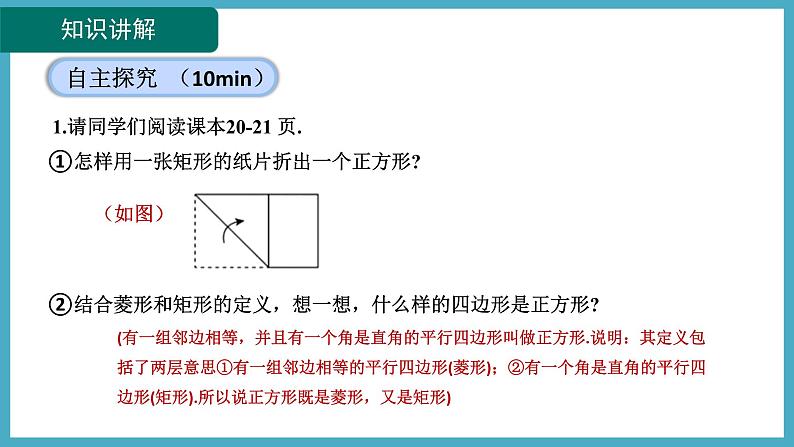 知识讲解

自主探究 （10min）

1.请同学们阅读课本20-21页.

①怎样用一张矩形的纸片折出一个正方形?

（如图）

②结合菱形和矩形的定义，想一想，什么样的四边形是正方形?

(有一组邻边相等，并且有一个角是直角的平行四边形叫做正方形.说明：其定义包括了两层意思①有一组邻边相等的平行四边形(菱形)；②有一个角是直角的平行四边形(矩形).所以说正方形既是菱形，又是矩形)